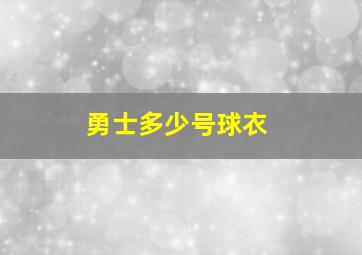 勇士多少号球衣